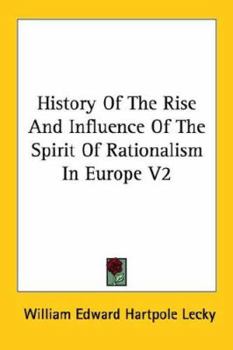 History Of The Rise And Influence Of The Spirit Of Rationalism In Europe V2

William Edward Hartpole Lecky